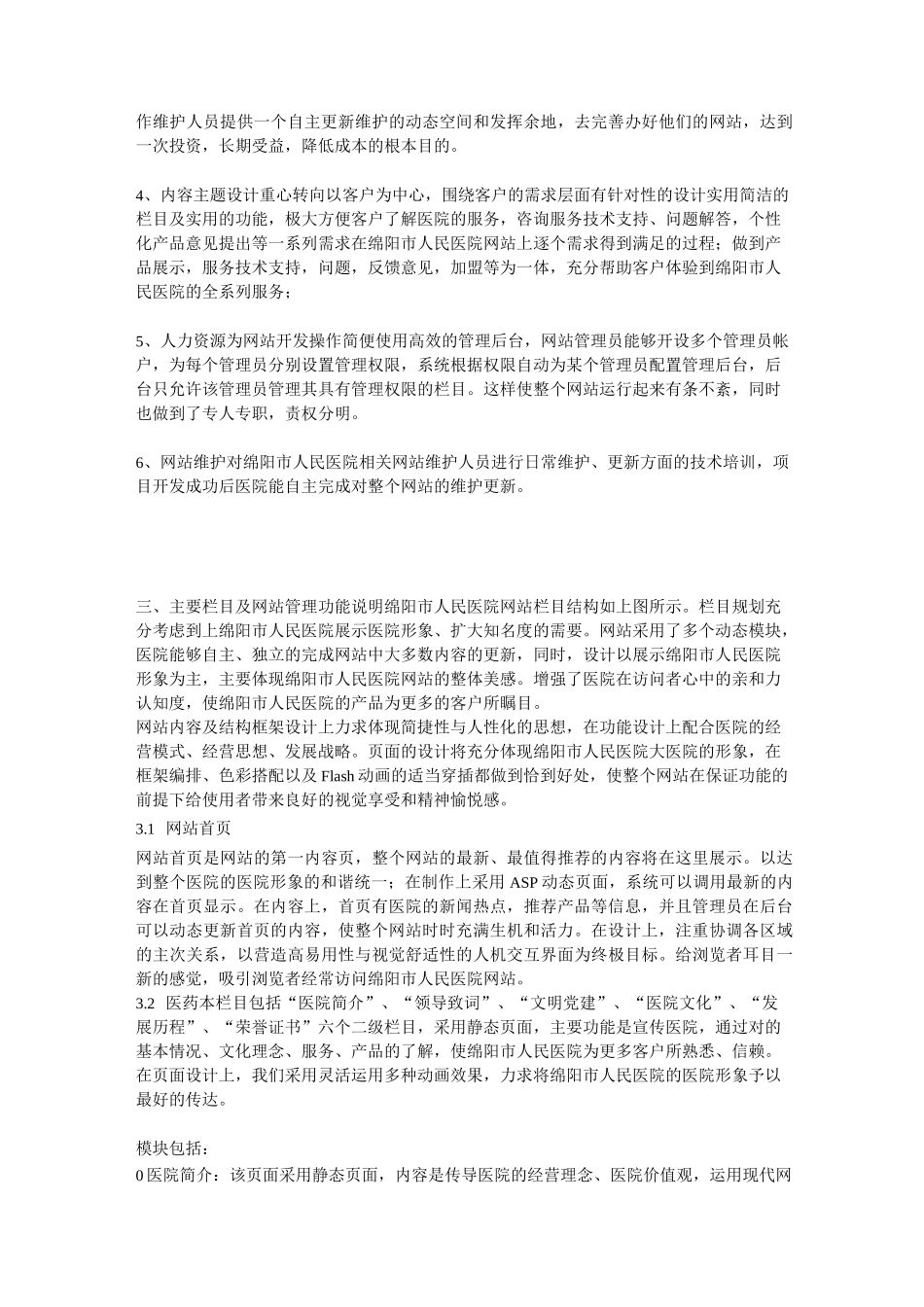 作维护人员提供一个自主更新维护的动态空间和发挥余地，去完善办好他们的网站，达到一次投资，长期受益，降低成本的根本目的。

4、内容主题设计重心转向以客户为中心，围绕客户的需求层面有针对性的设计实用简洁的栏目及实用的功能，极大方便客户了解医院的服务，咨询服务技术支持、问题解答，个性化产品意见提出等一系列需求在绵阳市人民医院网站上逐个需求得到满足的过程；做到产品展示，服务技术支持，问题，反馈意见，加盟等为一体，充分帮助客户体验到绵阳市人民医院的全系列服务；

5、人力资源为网站开发操作简便使用高效的管理后台，网站管理员能够开设多个管理员帐户，为每个管理员分别设置管理权限，系统根据权限自动为某个管理员配置管理后台，后台只允许该管理员管理其具有管理权限的栏目。这样使整个网站运行起来有条不紊，同时也做到了专人专职，责权分明。

6、网站维护对绵阳市人民医院相关网站维护人员进行日常维护、更新方面的技术培训，项目开发成功后医院能自主完成对整个网站的维护更新。

三、主要栏目及网站管理功能说明绵阳市人民医院网站栏目结构如上图所示。栏目规划充分考虑到上绵阳市人民医院展示医院形象、扩大知名度的需要。网站采用了多个动态模块，医院能够自主、独立的完成网站中大多数内容的更新，同时，设计以展示绵阳市人民医院形象为主，主要体现绵阳市人民医院网站的整体美感。增强了医院在访问者心中的亲和力认知度，使绵阳市人民医院的产品为更多的客户所瞩目。
网站内容及结构框架设计上力求体现简捷性与人性化的思想，在功能设计上配合医院的经营模式、经营思想、发展战略。页面的设计将充分体现绵阳市人民医院大医院的形象，在框架编排、色彩搭配以及 Flash 动画的适当穿插都做到恰到好处，使整个网站在保证功能的前提下给使用者带来良好的视觉享受和精神愉悦感。
3.1 网站首页
网站首页是网站的第一内容页，整个网站的最新、最值得推荐的内容将在这里展示。以达到整个医院的医院形象的和谐统一；在制作上采用 ASP 动态页面，系统可以调用最新的内容在首页显示。在内容上，首页有医院的新闻热点，推荐产品等信息，并且管理员在后台可以动态更新首页的内容，使整个网站时时充满生机和活力。在设计上，注重协调各区域的主次关系，以营造高易用性与视觉舒适性的人机交互界面为终极目标。给浏览者耳目一新的感觉，吸引浏览者经常访问绵阳市人民医院网站。
3.2 医药本栏目包括“医院简介”、“领导致词”、“文明党建”、“医院文化”、“发展历程”、“荣誉证书”六个二级栏目，采用静态页面，主要功能是宣传医院，通过对的基本情况、文化理念、服务、产品的了解，使绵阳市人民医院为更多客户所熟悉、信赖。在页面设计上，我们采用灵活运用多种动画效果，力求将绵阳市人民医院的医院形象予以最好的传达。

模块包括：
0 医院简介：该页面采用静态页面，内容是传导医院的经营理念、医院价值观，运用现代网